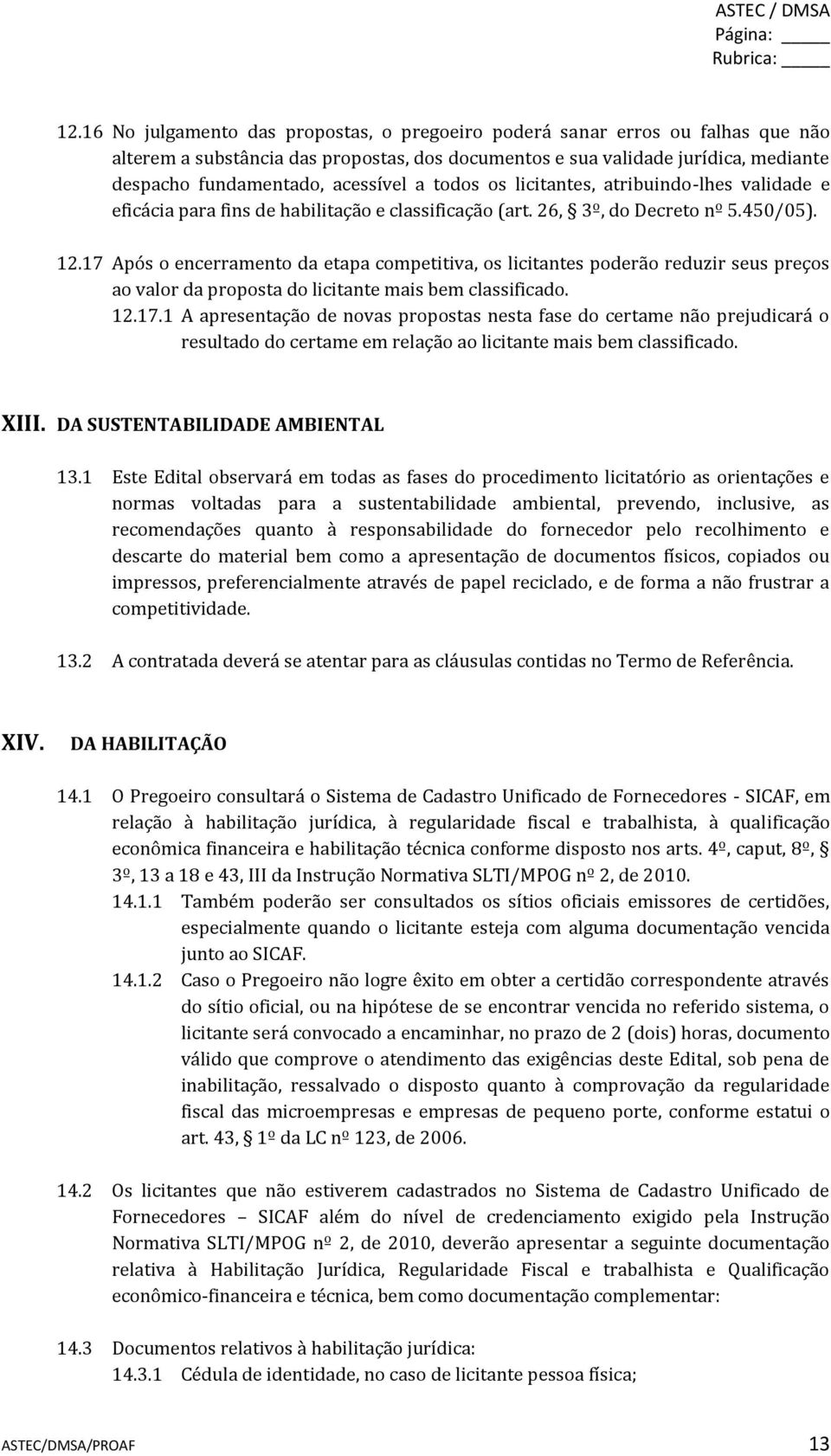 ASTEC / DMSA
Página: _____
Rubrica: _____

12.16 No julgamento das propostas, o pregoeiro poderá sanar erros ou falhas que não alterem a substância das propostas, dos documentos e sua validade jurídica, mediante despacho fundamentado, acessível a todos os licitantes, atribuindo-lhes validade e eficácia para fins de habilitação e classificação (art. 26, § 3º, do Decreto nº 5.450/05).

12.17 Após o encerramento da etapa competitiva, os licitantes poderão reduzir seus preços ao valor da proposta do licitante mais bem classificado.

12.17.1 A apresentação de novas propostas nesta fase do certame não prejudicará o resultado do certame em relação ao licitante mais bem classificado.

XIII. DA SUSTENTABILIDADE AMBIENTAL

13.1 Este Edital observará em todas as fases do procedimento licitatório as orientações e normas voltadas para a sustentabilidade ambiental, prevendo, inclusive, as recomendações quanto à responsabilidade do fornecedor pelo recolhimento e descarte do material bem como a apresentação de documentos físicos, copiados ou impressos, preferencialmente através de papel reciclado, e de forma a não frustrar a competitividade.

13.2 A contratada deverá se atentar para as cláusulas contidas no Termo de Referência.

XIV. DA HABILITAÇÃO

14.1 O Pregoeiro consultará o Sistema de Cadastro Unificado de Fornecedores - SICAF, em relação à habilitação jurídica, à regularidade fiscal e trabalhista, à qualificação econômica financeira e habilitação técnica conforme disposto nos arts. 4º, caput, 8º, § 3º, 13 a 18 e 43, III da Instrução Normativa SLTI/MPOG nº 2, de 2010.

14.1.1 Também poderão ser consultados os sítios oficiais emissores de certidões, especialmente quando o licitante esteja com alguma documentação vencida junto ao SICAF.

14.1.2 Caso o Pregoeiro não logre êxito em obter a certidão correspondente através do sítio oficial, ou na hipótese de se encontrar vencida no referido sistema, o licitante será convocado a encaminhar, no prazo de 2 (dois) horas, documento válido que comprove o atendimento das exigências deste Edital, sob pena de inabilitação, ressalvado o disposto quanto à comprovação da regularidade fiscal das microempresas e empresas de pequeno porte, conforme estatui o art. 43, § 1º da LC nº 123, de 2006.

14.2 Os licitantes que não estiverem cadastrados no Sistema de Cadastro Unificado de Fornecedores – SICAF além do nível de credenciamento exigido pela Instrução Normativa SLTI/MPOG nº 2, de 2010, deverão apresentar a seguinte documentação relativa à Habilitação Jurídica, Regularidade Fiscal e trabalhista e Qualificação econômico-financeira e técnica, bem como documentação complementar:

14.3 Documentos relativos à habilitação jurídica:

14.3.1 Cédula de identidade, no caso de licitante pessoa física;

ASTEC/DMSA/PROAF 13